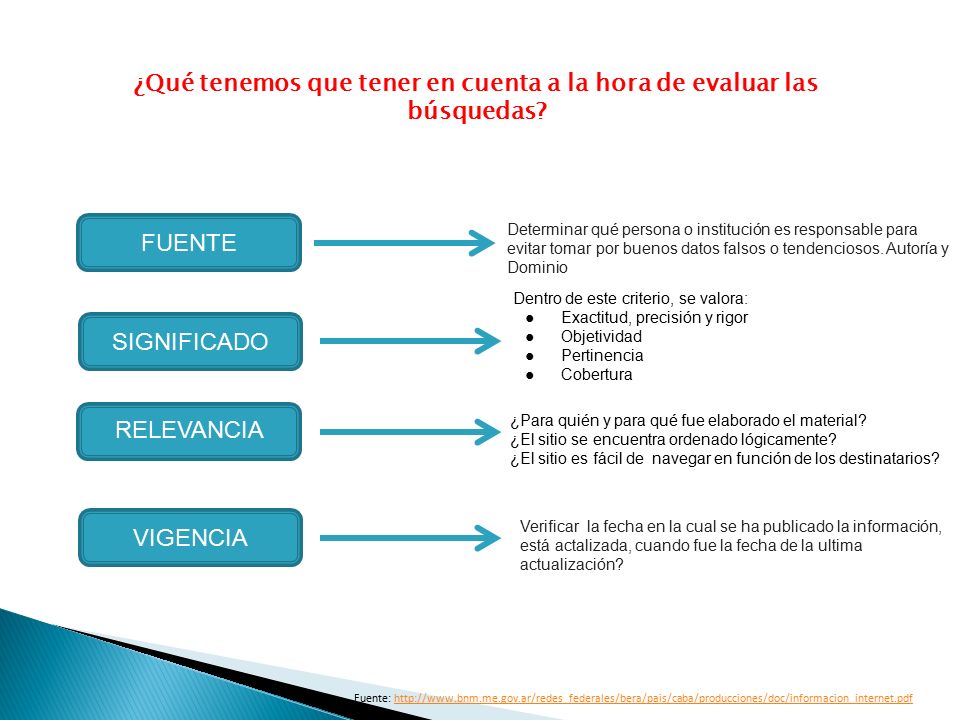 ¿Qué tenemos que tener en cuenta a la hora de evaluar las búsquedas?

FUENTE

Determinar qué persona o institución es responsable para evitar tomar por buenos datos falsos o tendenciosos. Autoría y Dominio

SIGNIFICADO

Dentro de este criterio, se valora:
● Exactitud, precisión y rigor
● Objetividad
● Pertinencia
● Cobertura

RELEVANCIA

¿Para quién y para qué fue elaborado el material?
¿El sitio se encuentra ordenado lógicamente?
¿El sitio es fácil de navegar en función de los destinatarios?

VIGENCIA

Verificar la fecha en la cual se ha publicado la información, está actalizada, cuando fue la fecha de la ultima actualización?

Fuente: http://www.bnm.me.gov.ar/redes_federales/bera/pais/caba/producciones/doc/informacion_internet.pdf